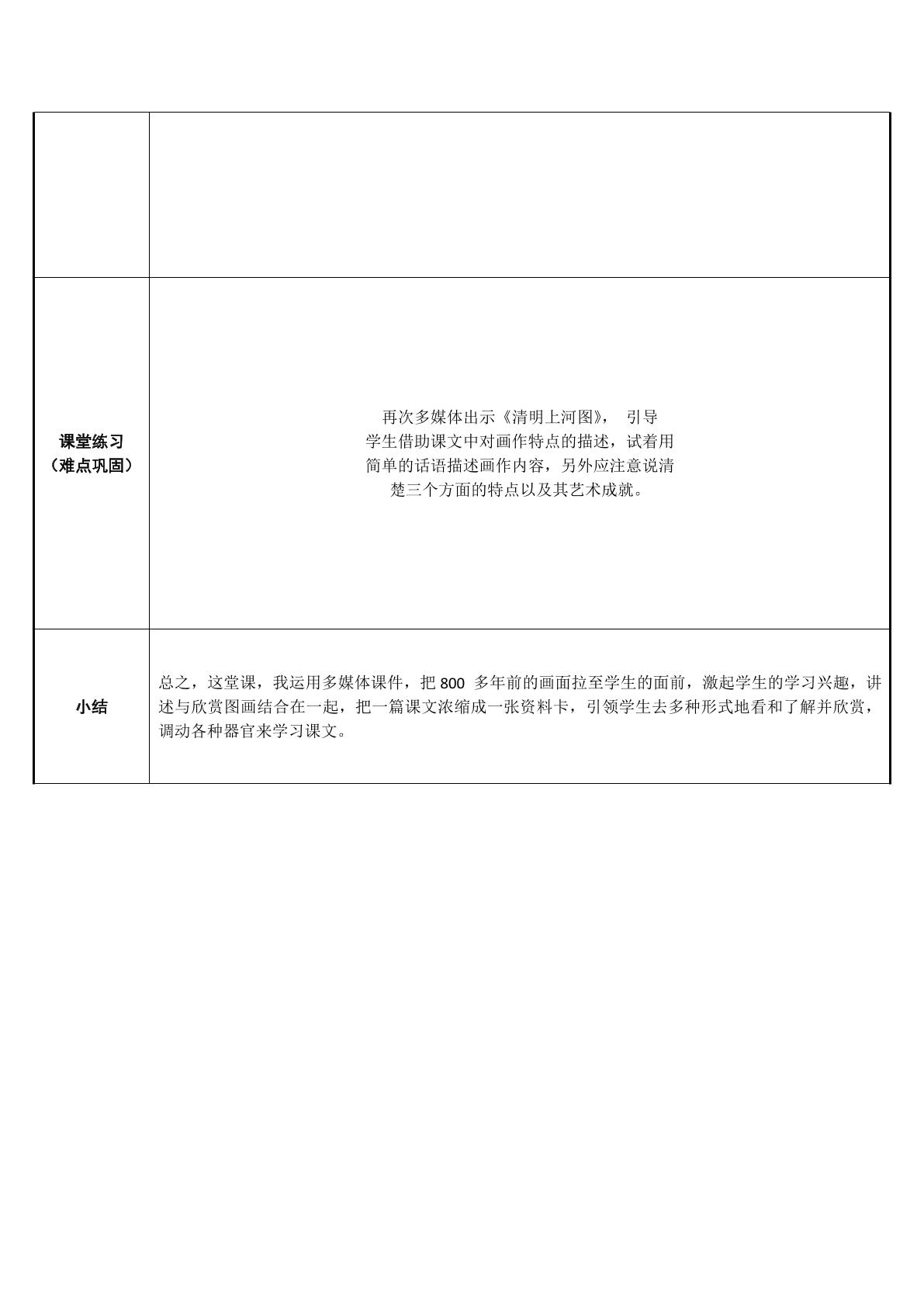 |  |  |
|---|---|
| 课堂练习（难点巩固） | 再次多媒体出示《清明上河图》，引导学生借助课文中对画作特点的描述，试着用简单的话语描述画作内容，另外应注意说清楚三个方面的特点以及其艺术成就。 |
| 小结 | 总之，这堂课，我运用多媒体课件，把800多年前的画面拉至学生的面前，激起学生的学习兴趣，讲述与欣赏图画结合在一起，把一篇课文浓缩成一张资料卡，引领学生去多种形式地看和了解并欣赏，调动各种器官来学习课文。 |